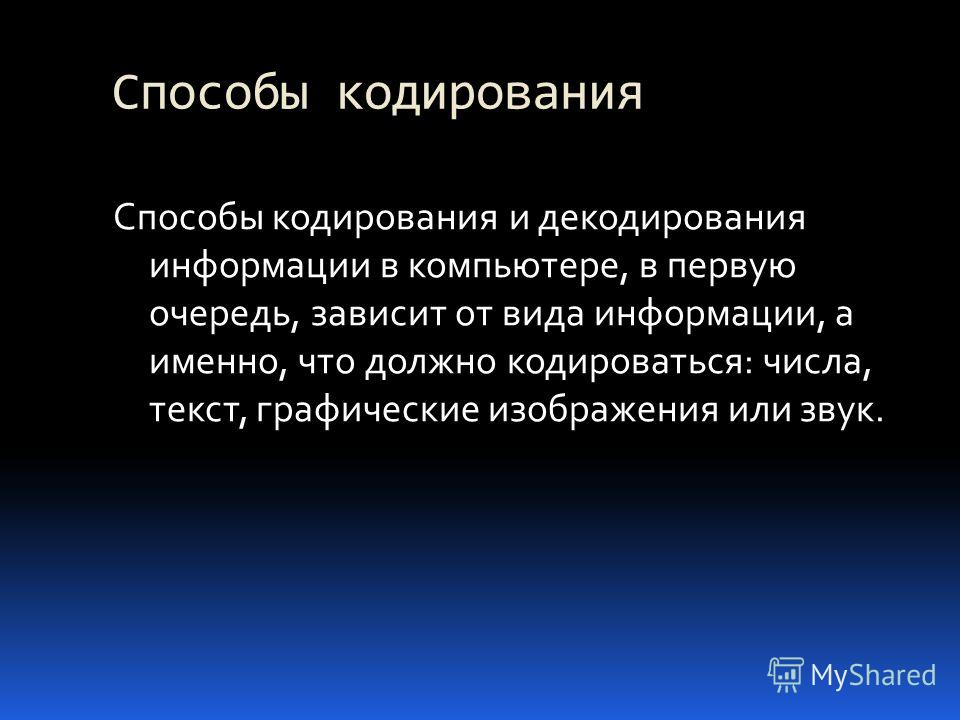 Способы кодирования

Способы кодирования и декодирования информации в компьютере, в первую очередь, зависит от вида информации, а именно, что должно кодироваться: числа, текст, графические изображения или звук.

MyShared